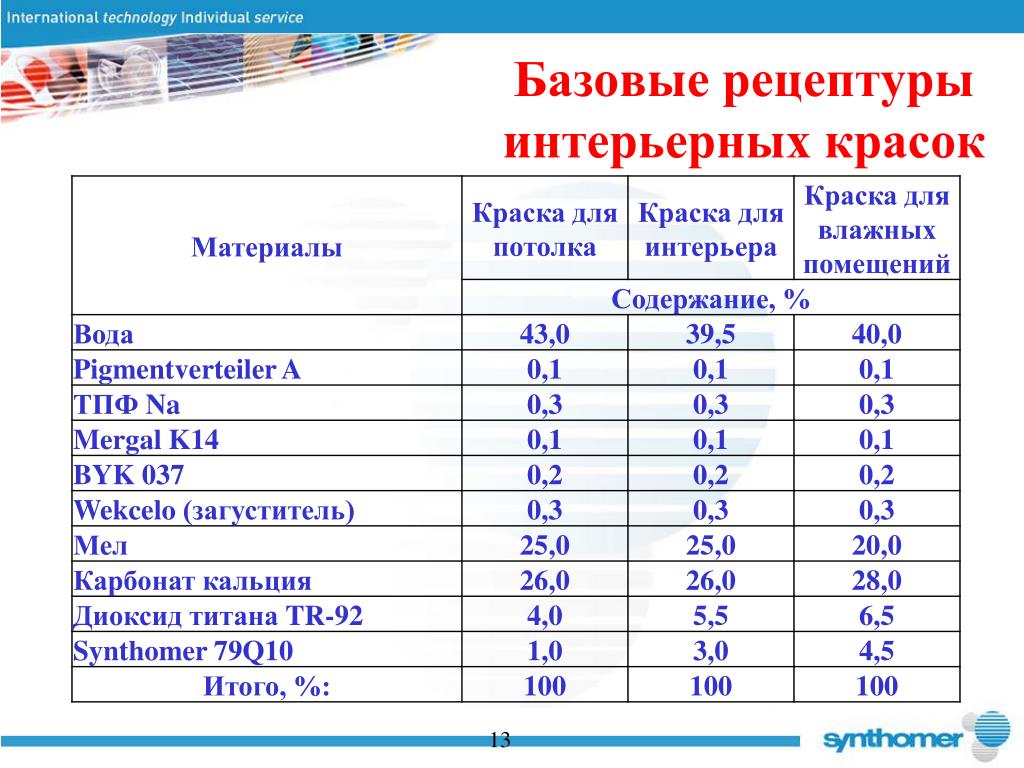 International technology Individual service

Базовые рецептуры интерьерных красок

| Материалы | Краска для потолка | Краска для интерьера | Краска для влажных помещений |
|---|---|---|---|
| | Содержание, % | | |
| Вода | 43,0 | 39,5 | 40,0 |
| Pigmentverteiler A | 0,1 | 0,1 | 0,1 |
| ТПФ Na | 0,3 | 0,3 | 0,3 |
| Mergal K14 | 0,1 | 0,1 | 0,1 |
| BYK 037 | 0,2 | 0,2 | 0,2 |
| Wekcelo (загуститель) | 0,3 | 0,3 | 0,3 |
| Мел | 25,0 | 25,0 | 20,0 |
| Карбонат кальция | 26,0 | 26,0 | 28,0 |
| Диоксид титана TR-92 | 4,0 | 5,5 | 6,5 |
| Synthomer 79Q10 | 1,0 | 3,0 | 4,5 |
| Итого, %: | 100 | 100 | 100 |

13

synthomer